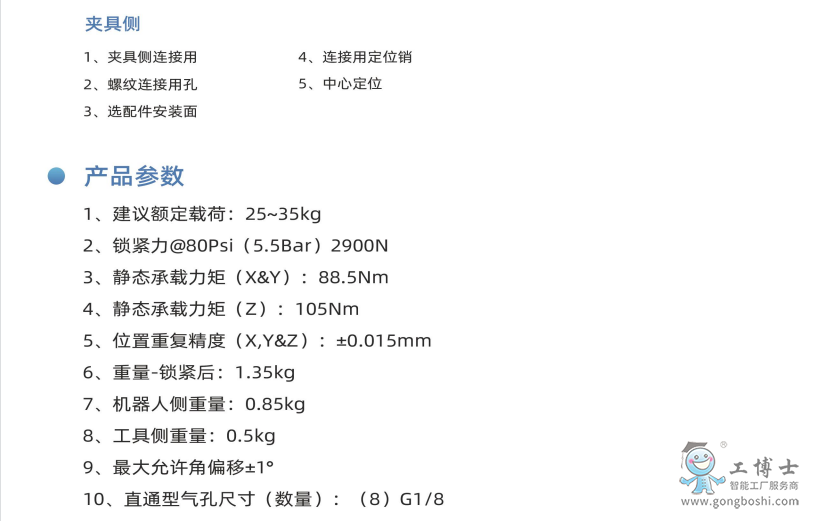 夹具侧

1、夹具侧连接用

2、螺纹连接用孔

3、选配件安装面

4、连接用定位销

5、中心定位

产品参数

1、建议额定载荷：25~35kg

2、锁紧力@80Psi（5.5Bar）2900N

3、静态承载力矩（X&Y）：88.5Nm

4、静态承载力矩（Z）：105Nm

5、位置重复精度（X,Y&Z）：±0.015mm

6、重量-锁紧后：1.35kg

7、机器人侧重量：0.85kg

8、工具侧重量：0.5kg

9、最大允许角偏移±1°

10、直通型气孔尺寸（数量）：（8）G1/8

工博士
智能工厂服务商
www.gongboshi.com